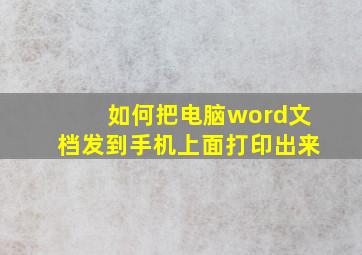 如何把电脑word文档发到手机上面打印出来